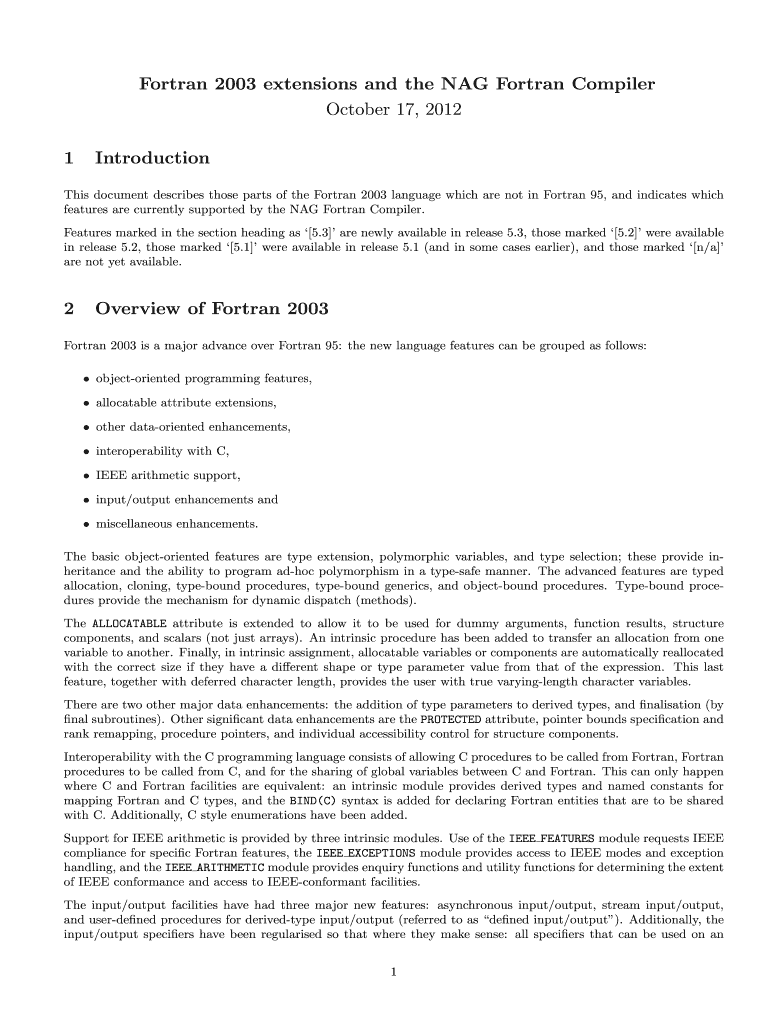 Fortran 2003 extensions and the NAG Fortran Compiler
October 17, 2012

1 Introduction

This document describes those parts of the Fortran 2003 language which are not in Fortran 95, and indicates which features are currently supported by the NAG Fortran Compiler.

Features marked in the section heading as '[5.3]' are newly available in release 5.3, those marked '[5.2]' were available in release 5.2, those marked '[5.1]' were available in release 5.1 (and in some cases earlier), and those marked '[n/a]' are not yet available.

2 Overview of Fortran 2003

Fortran 2003 is a major advance over Fortran 95: the new language features can be grouped as follows:

• object-oriented programming features,

• allocatable attribute extensions,

• other data-oriented enhancements,

• interoperability with C,

• IEEE arithmetic support,

• input/output enhancements and

• miscellaneous enhancements.

The basic object-oriented features are type extension, polymorphic variables, and type selection; these provide inheritance and the ability to program ad-hoc polymorphism in a type-safe manner. The advanced features are typed allocation, cloning, type-bound procedures, type-bound generics, and object-bound procedures. Type-bound procedures provide the mechanism for dynamic dispatch (methods).

The ALLOCATABLE attribute is extended to allow it to be used for dummy arguments, function results, structure components, and scalars (not just arrays). An intrinsic procedure has been added to transfer an allocation from one variable to another. Finally, in intrinsic assignment, allocatable variables or components are automatically reallocated with the correct size if they have a different shape or type parameter value from that of the expression. This last feature, together with deferred character length, provides the user with true varying-length character variables.

There are two other major data enhancements: the addition of type parameters to derived types, and finalisation (by final subroutines). Other significant data enhancements are the PROTECTED attribute, pointer bounds specification and rank remapping, procedure pointers, and individual accessibility control for structure components.

Interoperability with the C programming language consists of allowing C procedures to be called from Fortran, Fortran procedures to be called from C, and for the sharing of global variables between C and Fortran. This can only happen where C and Fortran facilities are equivalent: an intrinsic module provides derived types and named constants for mapping Fortran and C types, and the BIND(C) syntax is added for declaring Fortran entities that are to be shared with C. Additionally, C style enumerations have been added.

Support for IEEE arithmetic is provided by three intrinsic modules. Use of the IEEE_FEATURES module requests IEEE compliance for specific Fortran features, the IEEE_EXCEPTIONS module provides access to IEEE modes and exception handling, and the IEEE_ARITHMETIC module provides enquiry functions and utility functions for determining the extent of IEEE conformance and access to IEEE-conformant facilities.

The input/output facilities have had three major new features: asynchronous input/output, stream input/output, and user-defined procedures for derived-type input/output (referred to as "defined input/output"). Additionally, the input/output specifiers have been regularised so that where they make sense: all specifiers that can be used on an

1